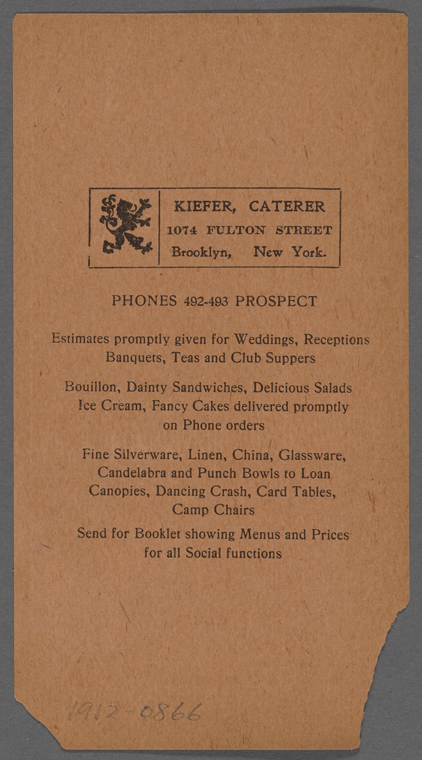 KIEFER, CATERER
1074 FULTON STREET
Brooklyn, New York.

PHONES 492-493 PROSPECT

Estimates promptly given for Weddings, Receptions Banquets, Teas and Club Suppers

Bouillon, Dainty Sandwiches, Delicious Salads Ice Cream, Fancy Cakes delivered promptly on Phone orders

Fine Silverware, Linen, China, Glassware, Candelabra and Punch Bowls to Loan Canopies, Dancing Crash, Card Tables, Camp Chairs

Send for Booklet showing Menus and Prices for all Social functions

1912-0866